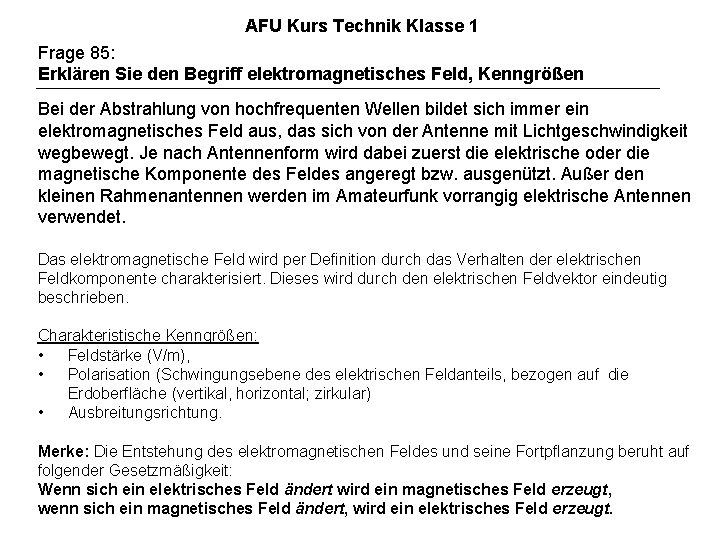 AFU Kurs Technik Klasse 1

Frage 85:
Erklären Sie den Begriff elektromagnetisches Feld, Kenngrößen

Bei der Abstrahlung von hochfrequenten Wellen bildet sich immer ein elektromagnetisches Feld aus, das sich von der Antenne mit Lichtgeschwindigkeit wegbewegt. Je nach Antennenform wird dabei zuerst die elektrische oder die magnetische Komponente des Feldes angeregt bzw. ausgenützt. Außer den kleinen Rahmenantennen werden im Amateurfunk vorrangig elektrische Antennen verwendet.

Das elektromagnetische Feld wird per Definition durch das Verhalten der elektrischen Feldkomponente charakterisiert. Dieses wird durch den elektrischen Feldvektor eindeutig beschrieben.

Charakteristische Kenngrößen:
• Feldstärke (V/m),
• Polarisation (Schwingungsebene des elektrischen Feldanteils, bezogen auf die Erdoberfläche (vertikal, horizontal; zirkular)
• Ausbreitungsrichtung.

Merke: Die Entstehung des elektromagnetischen Feldes und seine Fortpflanzung beruht auf folgender Gesetzmäßigkeit:
Wenn sich ein elektrisches Feld ändert wird ein magnetisches Feld erzeugt,
wenn sich ein magnetisches Feld ändert, wird ein elektrisches Feld erzeugt.